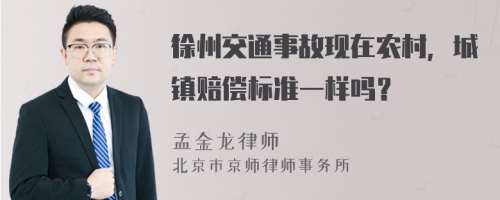 徐州交通事故现在农村，城镇赔偿标准一样吗？

孟金龙律师
北京市京师律师事务所